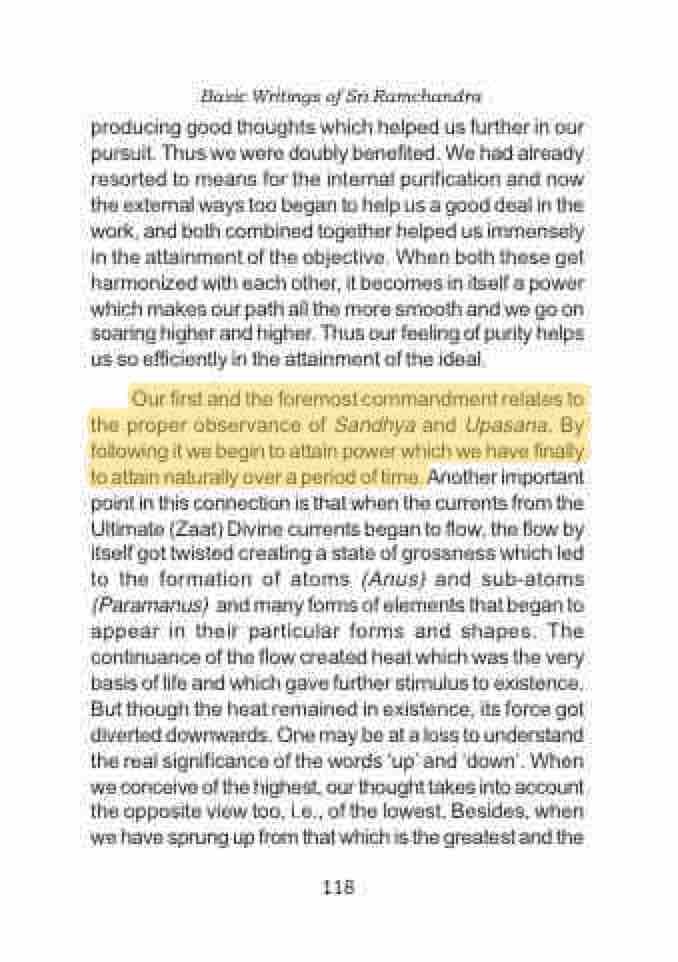 Basic Writings of Sri Ramchandra

producing good thoughts which helped us further in our pursuit. Thus we were doubly benefited. We had already resorted to means for the internal purification and now the external ways too began to help us a good deal in the work, and both combined together helped us immensely in the attainment of the objective. When both these get harmonized with each other, it becomes in itself a power which makes our path all the more smooth and we go on soaring higher and higher. Thus our feeling of purity helps us so efficiently in the attainment of the ideal.

Our first and the foremost commandment relates to the proper observance of Sandhya and Upasana. By following it we begin to attain power which we have finally to attain naturally over a period of time. Another important point in this connection is that when the currents from the Ultimate (Zaat) Divine currents began to flow, the flow by itself got twisted creating a state of grossness which led to the formation of atoms (Anus) and sub-atoms (Paramanus) and many forms of elements that began to appear in their particular forms and shapes. The continuance of the flow created heat which was the very basis of life and which gave further stimulus to existence. But though the heat remained in existence, its force got diverted downwards. One may be at a loss to understand the real significance of the words 'up' and 'down'. When we conceive of the highest, our thought takes into account the opposite view too, i.e., of the lowest. Besides, when we have sprung up from that which is the greatest and the

118